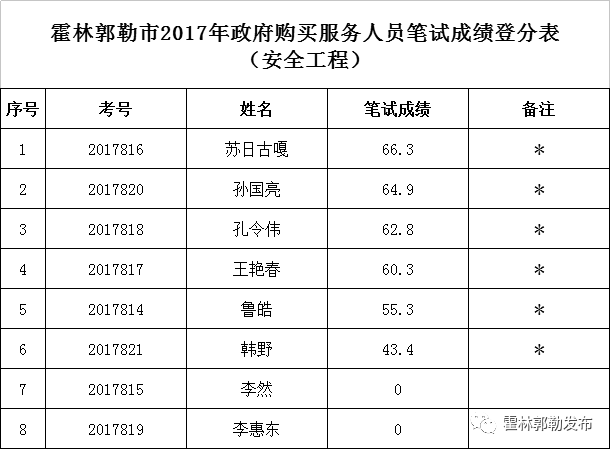 霍林郭勒市2017年政府购买服务人员笔试成绩登分表
（安全工程）

| 序号 | 考号 | 姓名 | 笔试成绩 | 备注 |
|---|---|---|---|---|
| 1 | 2017816 | 苏日古嘎 | 66.3 | * |
| 2 | 2017820 | 孙国亮 | 64.9 | * |
| 3 | 2017818 | 孔令伟 | 62.8 | * |
| 4 | 2017817 | 王艳春 | 60.3 | * |
| 5 | 2017814 | 鲁皓 | 55.3 | * |
| 6 | 2017821 | 韩野 | 43.4 | * |
| 7 | 2017815 | 李然 | 0 | |
| 8 | 2017819 | 李惠东 | 0 | |

霍林郭勒发布